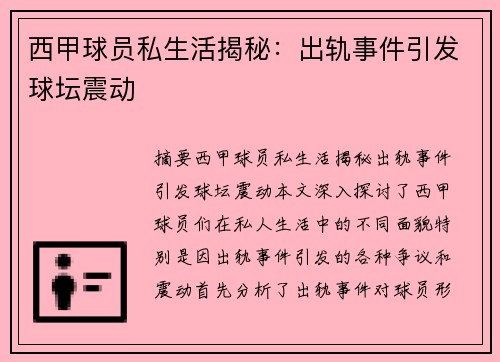 西甲球员私生活揭秘：出轨事件引发球坛震动

摘要西甲球员私生活揭秘出轨事件引发球坛震动本文深入探讨了西甲球员们在私人生活中的不同面貌特别是因出轨事件引发的各种争议和震动首先分析了出轨事件对球员形